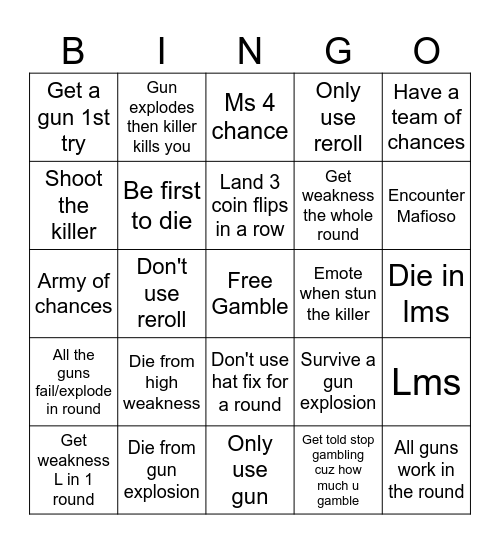 | B | I | N | G | O |
|---|---|---|---|---|
| Get a gun 1st try | Gun explodes then killer kills you | Ms 4 chance | Only use reroll | Have a team of chances |
| Shoot the killer | Be first to die | Land 3 coin flips in a row | Get weakness the whole round | Encounter Mafioso |
| Army of chances | Don't use reroll | Free Gamble | Emote when stun the killer | Die in lms |
| All the guns fail/explode in round | Die from high weakness | Don't use hat fix for a round | Survive a gun explosion | Lms |
| Get weakness L in 1 round | Die from gun explosion | Only use gun | Get told stop gambling cuz how much u gamble | All guns work in the round |